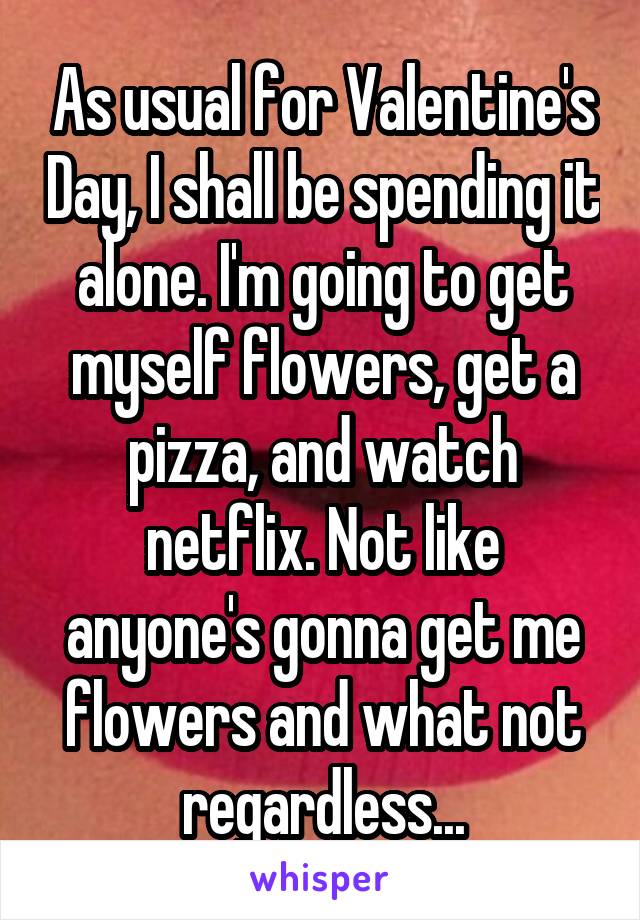 As usual for Valentine's Day, I shall be spending it alone. I'm going to get myself flowers, get a pizza, and watch netflix. Not like anyone's gonna get me flowers and what not regardless...

whisper